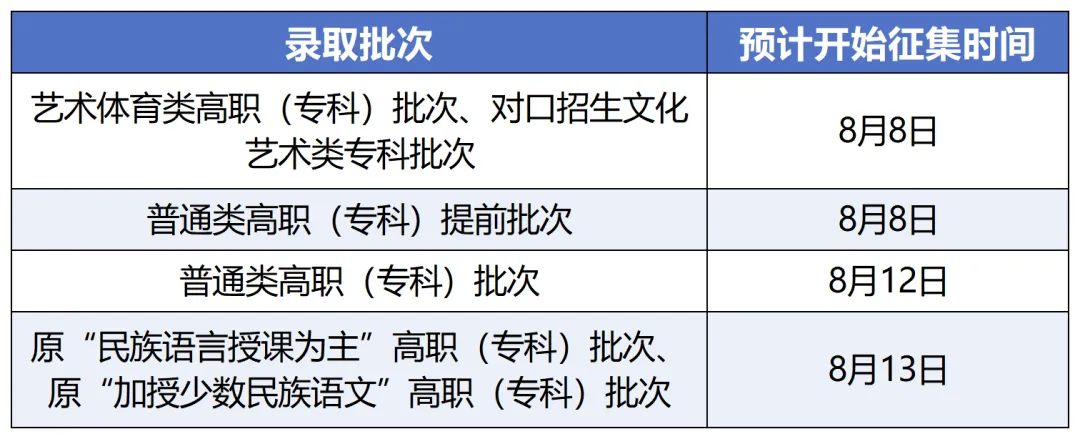 | 录取批次 | 预计开始征集时间 |
|---|---|
| 艺术体育类高职（专科）批次、对口招生文化艺术类专科批次 | 8月8日 |
| 普通类高职（专科）提前批次 | 8月8日 |
| 普通类高职（专科）批次 | 8月12日 |
| 原“民族语言授课为主”高职（专科）批次、原“加授少数民族语文”高职（专科）批次 | 8月13日 |